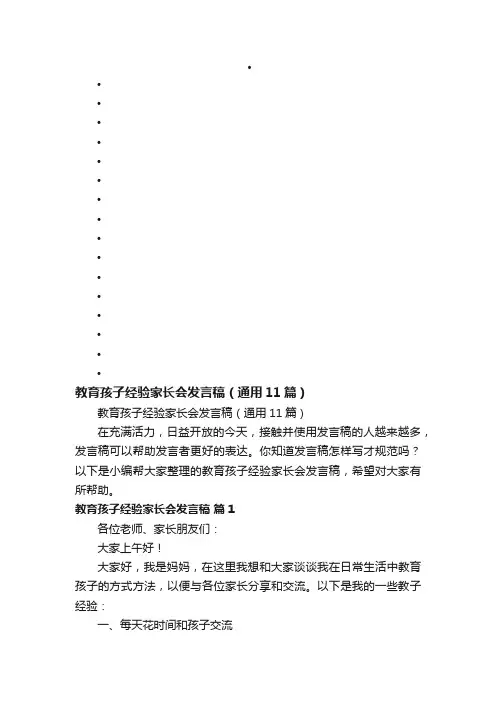 •
•
•
•
•
•
•
•
•
•
•
•
•
•
•
•
•

教育孩子经验家长会发言稿（通用11篇）

教育孩子经验家长会发言稿（通用11篇）

在充满活力，日益开放的今天，接触并使用发言稿的人越来越多，发言稿可以帮助发言者更好的表达。你知道发言稿怎样写才规范吗？以下是小编帮大家整理的教育孩子经验家长会发言稿，希望对大家有所帮助。

教育孩子经验家长会发言稿 篇1

各位老师、家长朋友们：

大家上午好！

大家好，我是妈妈，在这里我想和大家谈谈我在日常生活中教育孩子的方式方法，以便与各位家长分享和交流。以下是我的一些教子经验：

一、每天花时间和孩子交流